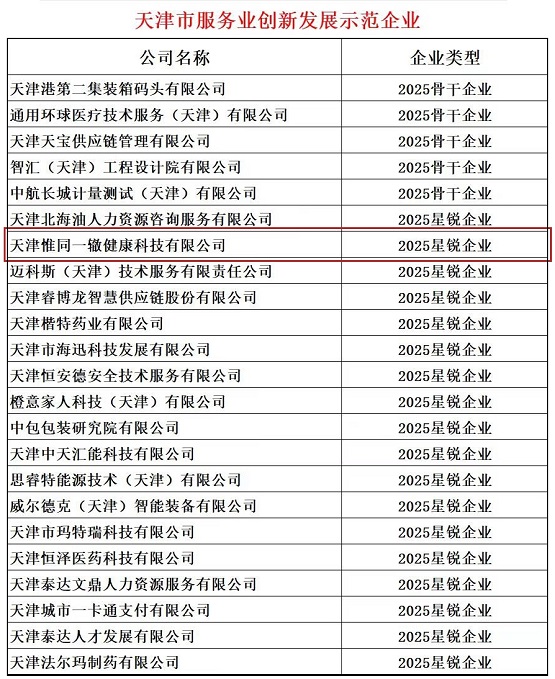 天津市服务业创新发展示范企业

| 公司名称 | 企业类型 |
|---|---|
| 天津港第二集装箱码头有限公司 | 2025骨干企业 |
| 通用环球医疗技术服务（天津）有限公司 | 2025骨干企业 |
| 天津天宝供应链管理有限公司 | 2025骨干企业 |
| 智汇（天津）工程设计院有限公司 | 2025骨干企业 |
| 中航长城计量测试（天津）有限公司 | 2025骨干企业 |
| 天津北海油人力资源咨询服务有限公司 | 2025星锐企业 |
| 天津惟同一辙健康科技有限公司 | 2025星锐企业 |
| 迈科斯（天津）技术服务有限责任公司 | 2025星锐企业 |
| 天津睿博龙智慧供应链股份有限公司 | 2025星锐企业 |
| 天津楷特药业有限公司 | 2025星锐企业 |
| 天津市海迅科技发展有限公司 | 2025星锐企业 |
| 天津恒安德安全技术服务有限公司 | 2025星锐企业 |
| 橙意家人科技（天津）有限公司 | 2025星锐企业 |
| 中包包装研究院有限公司 | 2025星锐企业 |
| 天津中天汇能科技有限公司 | 2025星锐企业 |
| 思睿特能源技术（天津）有限公司 | 2025星锐企业 |
| 威尔德克（天津）智能装备有限公司 | 2025星锐企业 |
| 天津市玛特瑞科技有限公司 | 2025星锐企业 |
| 天津恒泽医药科技有限公司 | 2025星锐企业 |
| 天津泰达文鼎人力资源服务有限公司 | 2025星锐企业 |
| 天津城市一卡通支付有限公司 | 2025星锐企业 |
| 天津泰达人才发展有限公司 | 2025星锐企业 |
| 天津法尔玛制药有限公司 | 2025星锐企业 |